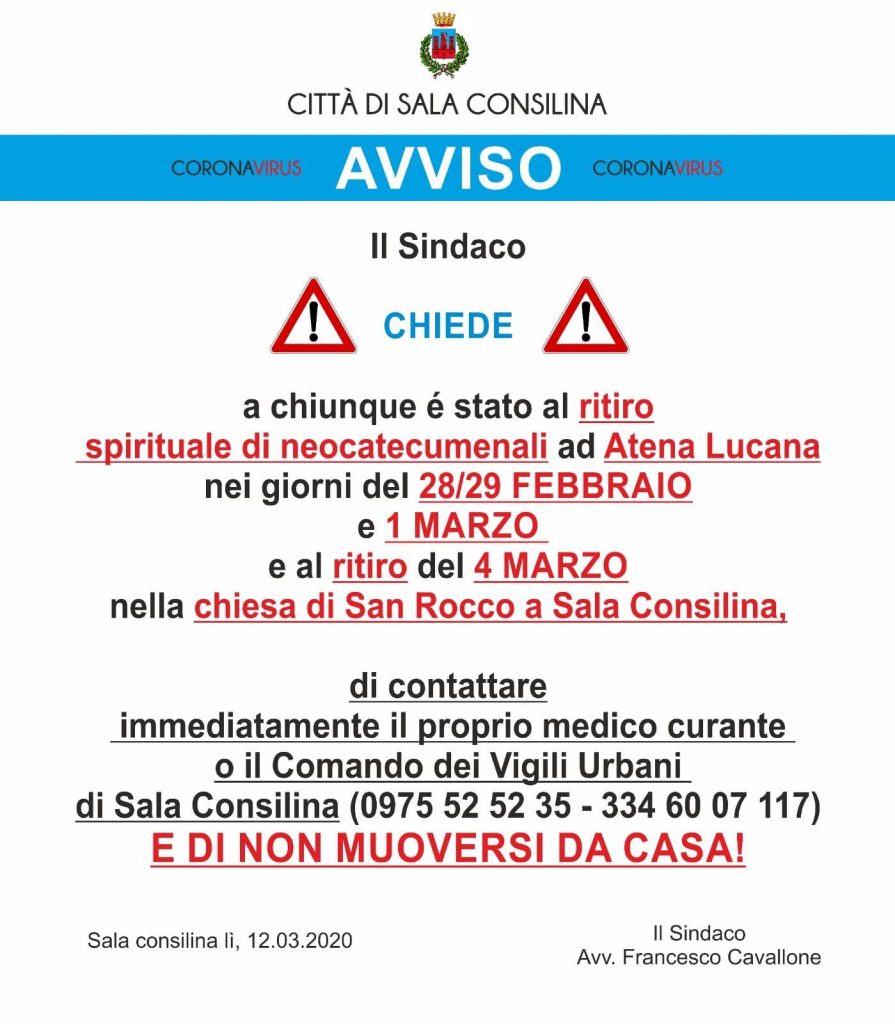 CITTÀ DI SALA CONSILINA

CORONAVIRUS AVVISO CORONAVIRUS

Il Sindaco

CHIEDE

a chiunque é stato al ritiro spirituale di neocatecumenali ad Atena Lucana nei giorni del 28/29 FEBBRAIO e 1 MARZO e al ritiro del 4 MARZO nella chiesa di San Rocco a Sala Consilina,

di contattare immediatamente il proprio medico curante o il Comando dei Vigili Urbani di Sala Consilina (0975 52 52 35 - 334 60 07 117)
E DI NON MUOVERSI DA CASA!

Sala consilina lì, 12.03.2020

Il Sindaco
Avv. Francesco Cavallone